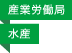 産業労働局

水産